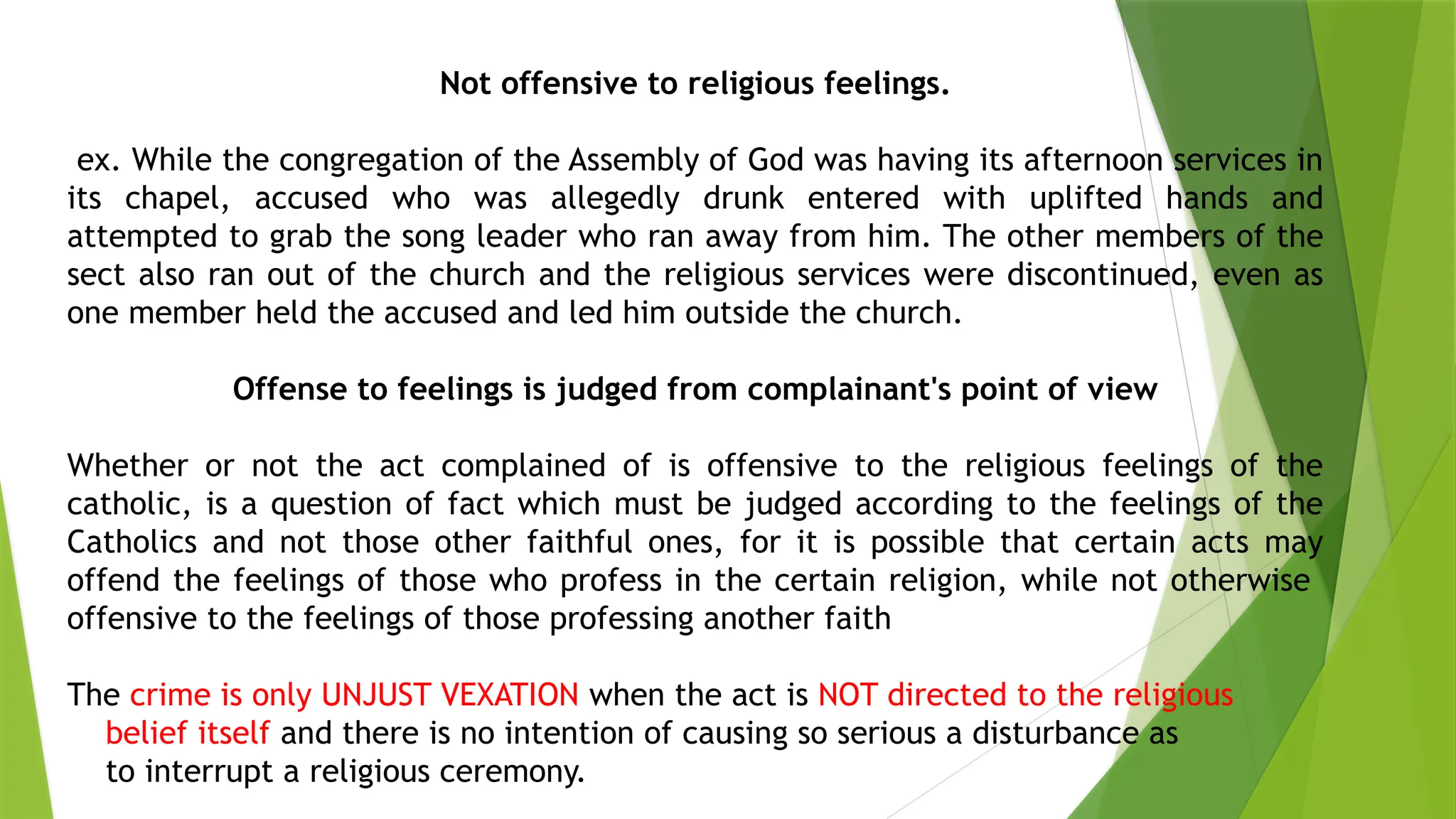 Not offensive to religious feelings.

ex. While the congregation of the Assembly of God was having its afternoon services in its chapel, accused who was allegedly drunk entered with uplifted hands and attempted to grab the song leader who ran away from him. The other members of the sect also ran out of the church and the religious services were discontinued, even as one member held the accused and led him outside the church.

Offense to feelings is judged from complainant's point of view

Whether or not the act complained of is offensive to the religious feelings of the catholic, is a question of fact which must be judged according to the feelings of the Catholics and not those other faithful ones, for it is possible that certain acts may offend the feelings of those who profess in the certain religion, while not otherwise offensive to the feelings of those professing another faith

The crime is only UNJUST VEXATION when the act is NOT directed to the religious belief itself and there is no intention of causing so serious a disturbance as to interrupt a religious ceremony.